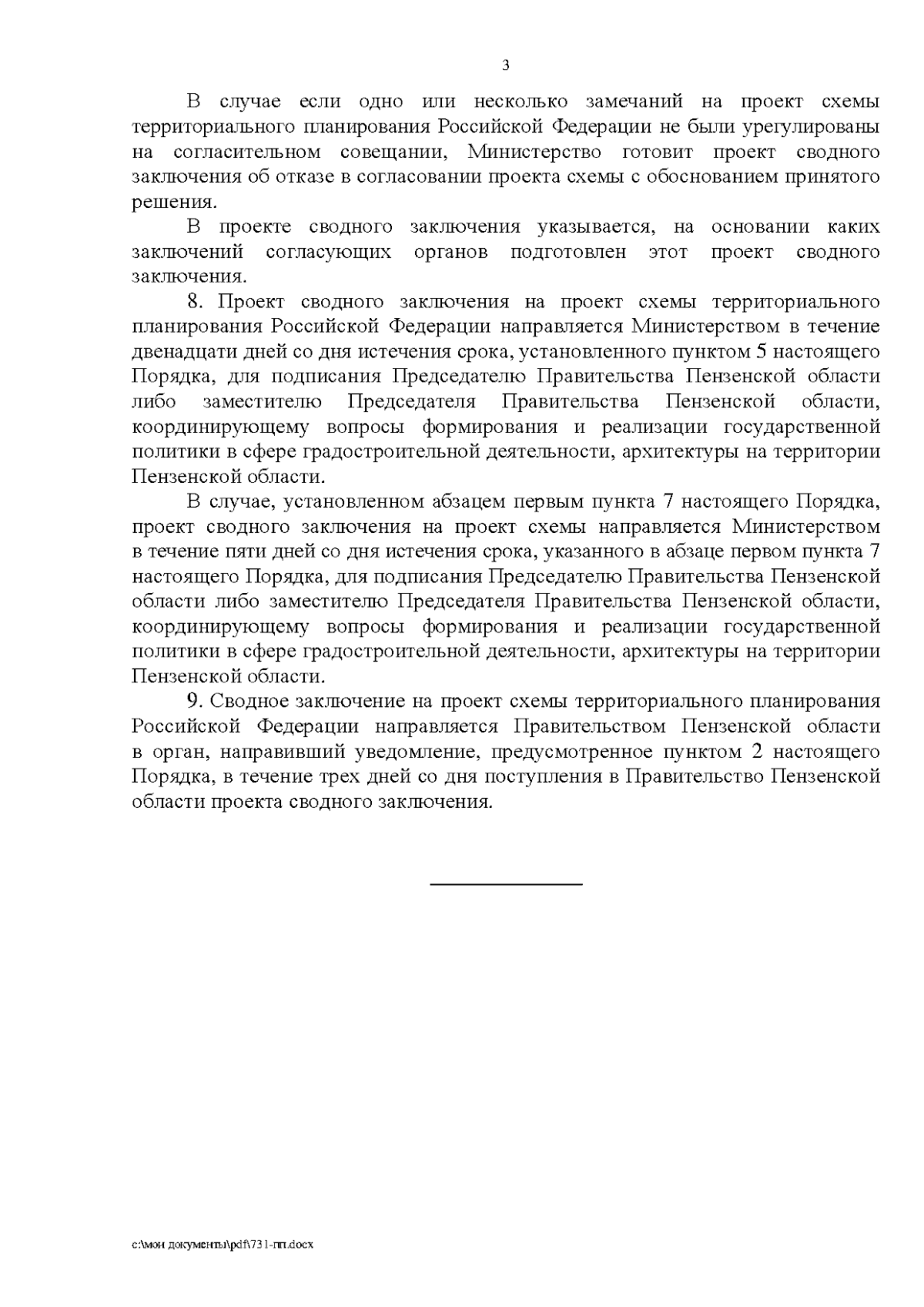 3

В случае если одно или несколько замечаний на проект схемы территориального планирования Российской Федерации не были урегулированы на согласительном совещании, Министерство готовит проект сводного заключения об отказе в согласовании проекта схемы с обоснованием принятого решения.

В проекте сводного заключения указывается, на основании каких заключений согласующих органов подготовлен этот проект сводного заключения.

8. Проект сводного заключения на проект схемы территориального планирования Российской Федерации направляется Министерством в течение двенадцати дней со дня истечения срока, установленного пунктом 5 настоящего Порядка, для подписания Председателю Правительства Пензенской области либо заместителю Председателя Правительства Пензенской области, координирующему вопросы формирования и реализации государственной политики в сфере градостроительной деятельности, архитектуры на территории Пензенской области.

В случае, установленном абзацем первым пункта 7 настоящего Порядка, проект сводного заключения на проект схемы направляется Министерством в течение пяти дней со дня истечения срока, указанного в абзаце первом пункта 7 настоящего Порядка, для подписания Председателю Правительства Пензенской области либо заместителю Председателя Правительства Пензенской области, координирующему вопросы формирования и реализации государственной политики в сфере градостроительной деятельности, архитектуры на территории Пензенской области.

9. Сводное заключение на проект схемы территориального планирования Российской Федерации направляется Правительством Пензенской области в орган, направивший уведомление, предусмотренное пунктом 2 настоящего Порядка, в течение трех дней со дня поступления в Правительство Пензенской области проекта сводного заключения.

c:\мои документы\pdf\731-пп.docx